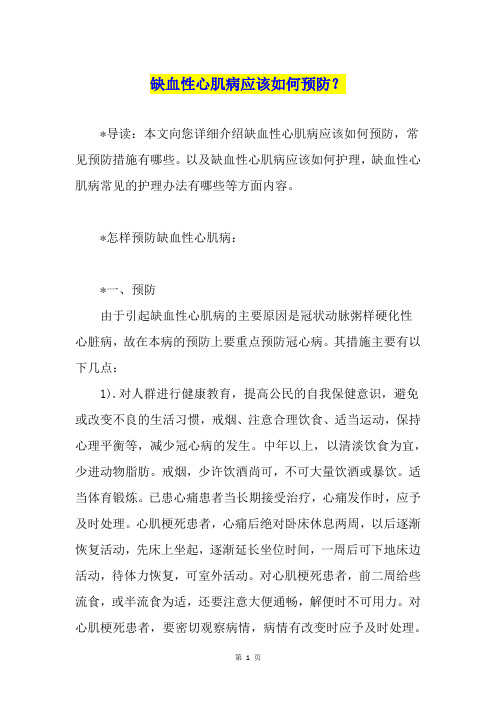 缺血性心肌病应该如何预防？

*导读：本文向您详细介绍缺血性心肌病应该如何预防，常见预防措施有哪些。以及缺血性心肌病应该如何护理，缺血性心肌病常见的护理办法有哪些等方面内容。

*怎样预防缺血性心肌病：

*一、预防

由于引起缺血性心肌病的主要原因是冠状动脉粥样硬化性心脏病，故在本病的预防上要重点预防冠心病。其措施主要有以下几点：

1).对人群进行健康教育，提高公民的自我保健意识，避免或改变不良的生活习惯，戒烟、注意合理饮食、适当运动，保持心理平衡等，减少冠心病的发生。中年以上，以清淡饮食为宜，少进动物脂肪。戒烟，少许饮酒尚可，不可大量饮酒或暴饮。适当体育锻炼。已患心痛患者当长期接受治疗，心痛发作时，应予及时处理。心肌梗死患者，心痛后绝对卧床休息两周，以后逐渐恢复活动，先床上坐起，逐渐延长坐位时间，一周后可下地床边活动，待体力恢复，可室外活动。对心肌梗死患者，前二周给些流食，或半流食为适，还要注意大便通畅，解便时不可用力。对心肌梗死患者，要密切观察病情，病情有改变时应予及时处理。

第 1 页